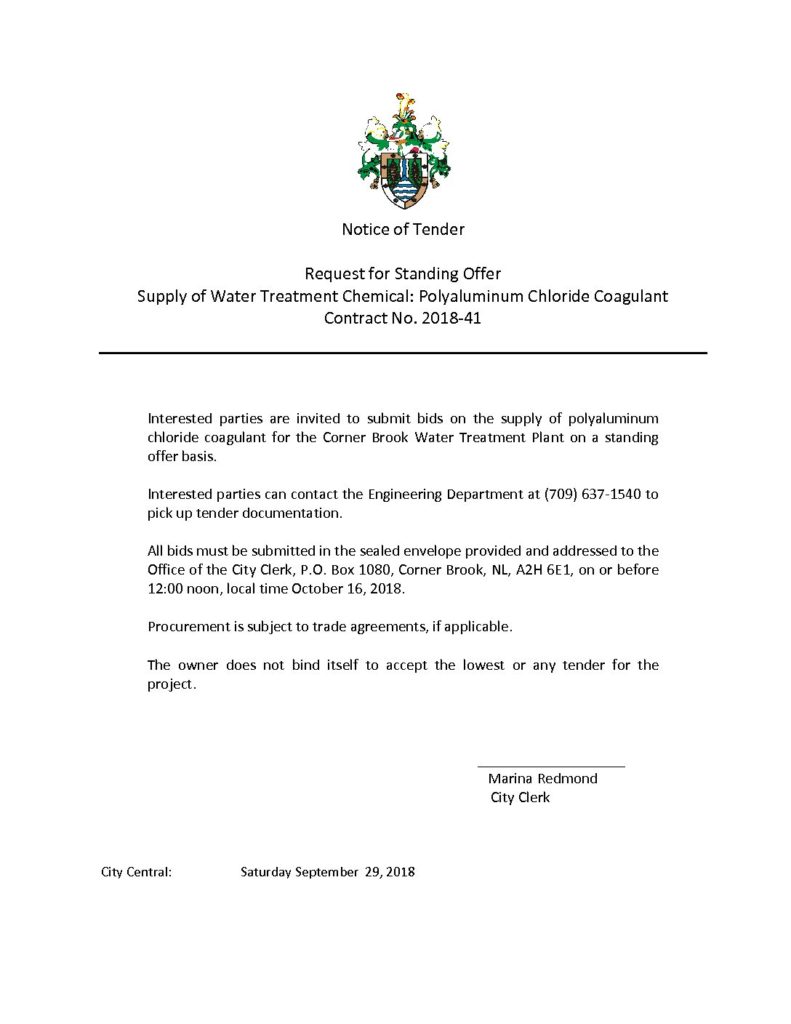 Notice of Tender

Request for Standing Offer
Supply of Water Treatment Chemical: Polyaluminum Chloride Coagulant
Contract No. 2018-41

Interested parties are invited to submit bids on the supply of polyaluminum chloride coagulant for the Corner Brook Water Treatment Plant on a standing offer basis.

Interested parties can contact the Engineering Department at (709) 637-1540 to pick up tender documentation.

All bids must be submitted in the sealed envelope provided and addressed to the Office of the City Clerk, P.O. Box 1080, Corner Brook, NL, A2H 6E1, on or before 12:00 noon, local time October 16, 2018.

Procurement is subject to trade agreements, if applicable.

The owner does not bind itself to accept the lowest or any tender for the project.

Marina Redmond
City Clerk

City Central: Saturday September 29, 2018